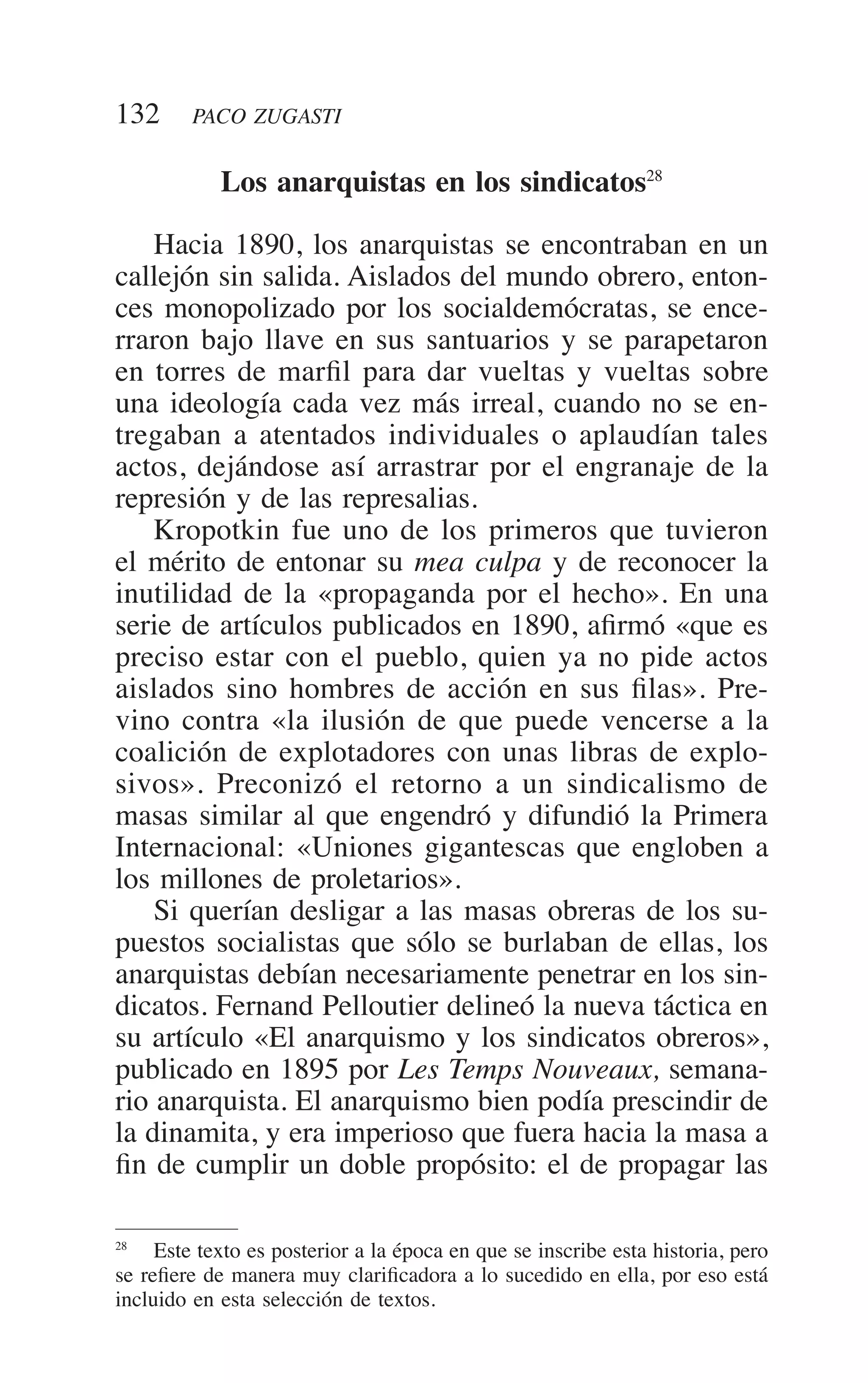 132 PACO ZUGASTI

Los anarquistas en los sindicatos$^{28}$

Hacia 1890, los anarquistas se encontraban en un callejón sin salida. Aislados del mundo obrero, entonces monopolizado por los socialdemócratas, se encerraron bajo llave en sus santuarios y se parapetaron en torres de marfil para dar vueltas y vueltas sobre una ideología cada vez más irreal, cuando no se entregaban a atentados individuales o aplaudían tales actos, dejándose así arrastrar por el engranaje de la represión y de las represalias.

Kropotkin fue uno de los primeros que tuvieron el mérito de entonar su mea culpa y de reconocer la inutilidad de la «propaganda por el hecho». En una serie de artículos publicados en 1890, afirmó «que es preciso estar con el pueblo, quien ya no pide actos aislados sino hombres de acción en sus filas». Previno contra «la ilusión de que puede vencerse a la coalición de explotadores con unas libras de explosivos». Preconizó el retorno a un sindicalismo de masas similar al que engendró y difundió la Primera Internacional: «Uniones gigantescas que engloben a los millones de proletarios».

Si querían desligar a las masas obreras de los supuestos socialistas que sólo se burlaban de ellas, los anarquistas debían necesariamente penetrar en los sindicatos. Fernand Pelloutier delineó la nueva táctica en su artículo «El anarquismo y los sindicatos obreros», publicado en 1895 por Les Temps Nouveaux, semanario anarquista. El anarquismo bien podía prescindir de la dinamita, y era imperioso que fuera hacia la masa a fin de cumplir un doble propósito: el de propagar las

$^{28}$ Este texto es posterior a la época en que se inscribe esta historia, pero se refiere de manera muy clarificadora a lo sucedido en ella, por eso está incluido en esta selección de textos.